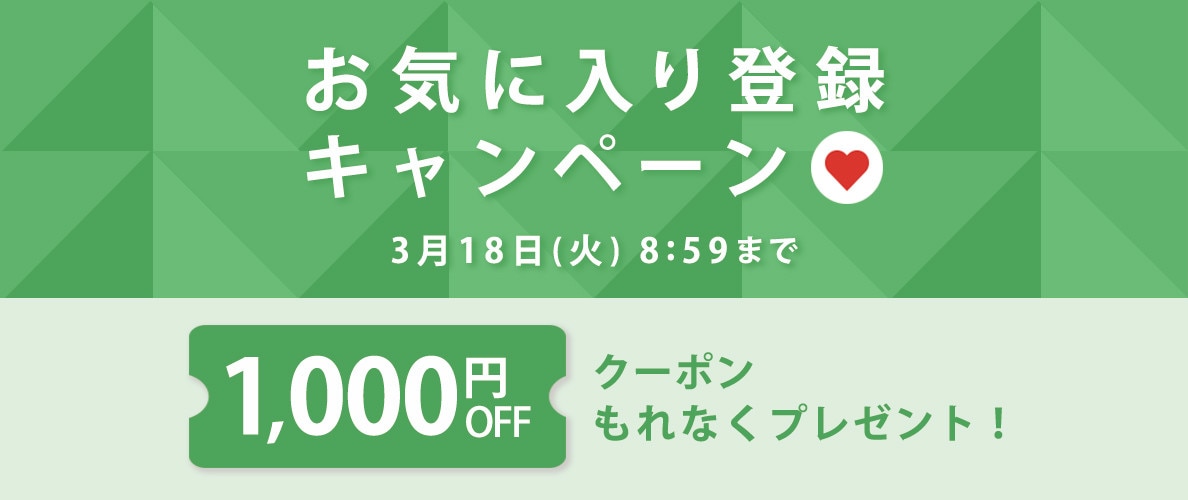 お気に入り登録
キャンペーン

3月18日(火) 8:59まで

1,000円OFF

クーポン
もれなくプレゼント！